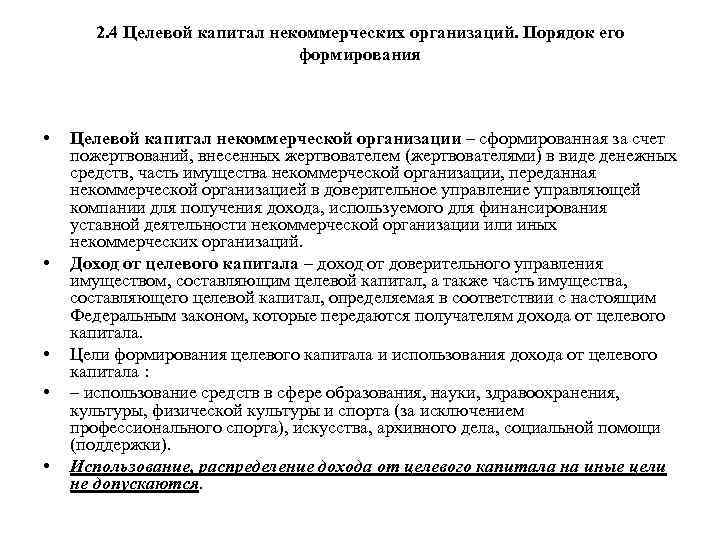 2.4 Целевой капитал некоммерческих организаций. Порядок его формирования

• Целевой капитал некоммерческой организации – сформированная за счет пожертвований, внесенных жертвователем (жертвователями) в виде денежных средств, часть имущества некоммерческой организации, переданная некоммерческой организацией в доверительное управление управляющей компании для получения дохода, используемого для финансирования уставной деятельности некоммерческой организации или иных некоммерческих организаций.
• Доход от целевого капитала – доход от доверительного управления имуществом, составляющим целевой капитал, а также часть имущества, составляющего целевой капитал, определяемая в соответствии с настоящим Федеральным законом, которые передаются получателям дохода от целевого капитала.
• Цели формирования целевого капитала и использования дохода от целевого капитала :
• – использование средств в сфере образования, науки, здравоохранения, культуры, физической культуры и спорта (за исключением профессионального спорта), искусства, архивного дела, социальной помощи (поддержки).
• Использование, распределение дохода от целевого капитала на иные цели не допускаются.